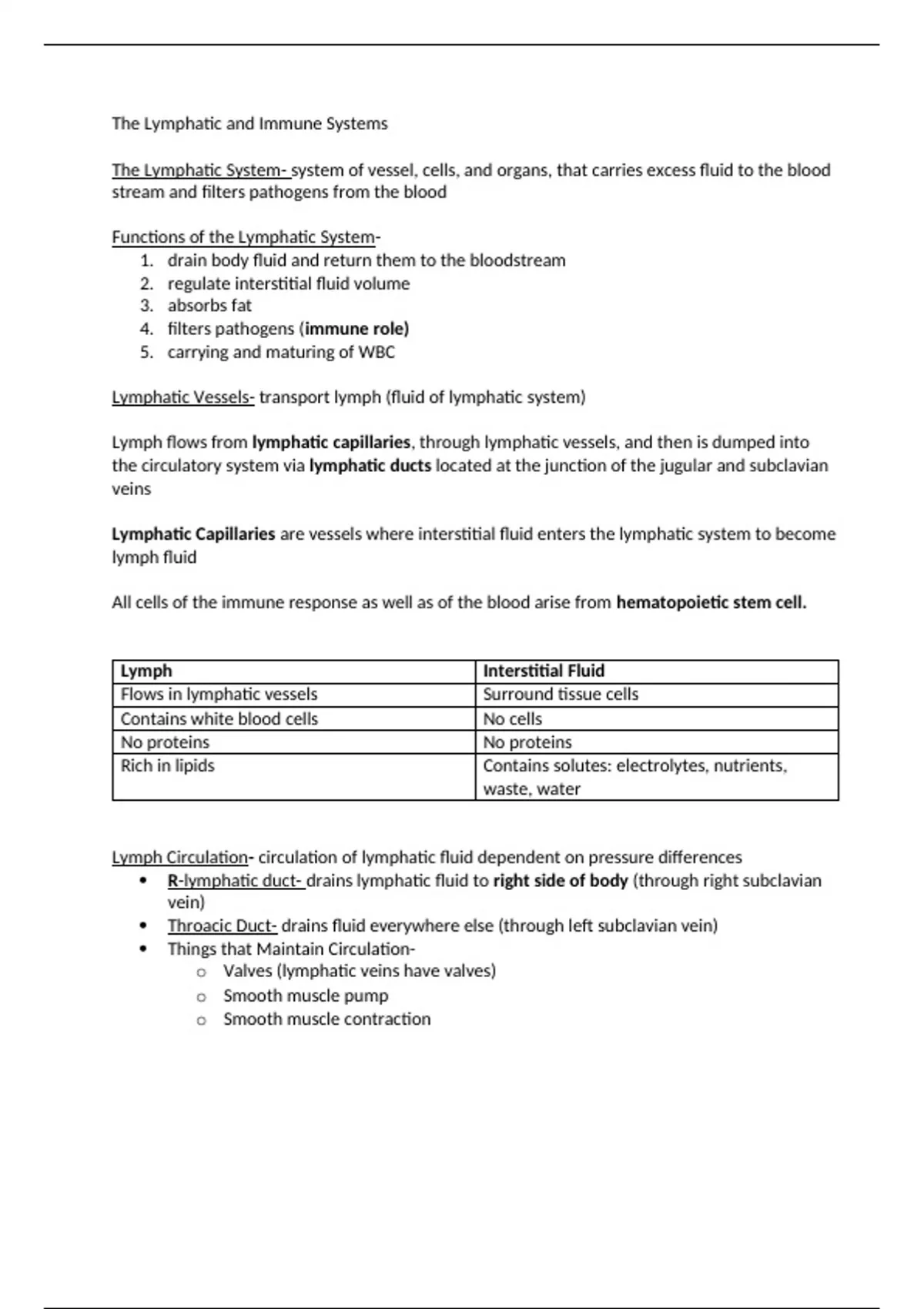 The Lymphatic and Immune Systems

The Lymphatic System- system of vessel, cells, and organs, that carries excess fluid to the blood stream and filters pathogens from the blood

Functions of the Lymphatic System-
1. drain body fluid and return them to the bloodstream
2. regulate interstitial fluid volume
3. absorbs fat
4. filters pathogens (immune role)
5. carrying and maturing of WBC

Lymphatic Vessels- transport lymph (fluid of lymphatic system)

Lymph flows from lymphatic capillaries, through lymphatic vessels, and then is dumped into the circulatory system via lymphatic ducts located at the junction of the jugular and subclavian veins

Lymphatic Capillaries are vessels where interstitial fluid enters the lymphatic system to become lymph fluid

All cells of the immune response as well as of the blood arise from hematopoietic stem cell.

| Lymph | Interstitial Fluid |
|---|---|
| Flows in lymphatic vessels | Surround tissue cells |
| Contains white blood cells | No cells |
| No proteins | No proteins |
| Rich in lipids | Contains solutes: electrolytes, nutrients, waste, water |

Lymph Circulation- circulation of lymphatic fluid dependent on pressure differences
• R-lymphatic duct- drains lymphatic fluid to right side of body (through right subclavian vein)
• Throacic Duct- drains fluid everywhere else (through left subclavian vein)
• Things that Maintain Circulation-
  o Valves (lymphatic veins have valves)
  o Smooth muscle pump
  o Smooth muscle contraction